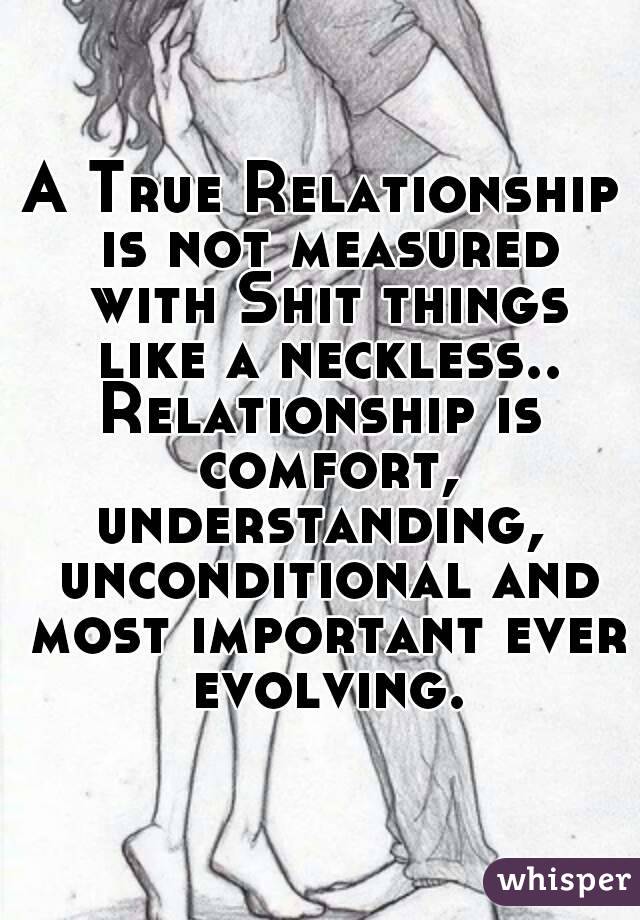 A True Relationship is not measured with Shit things like a neckless.. Relationship is comfort, understanding, unconditional and most important ever evolving.

whisper